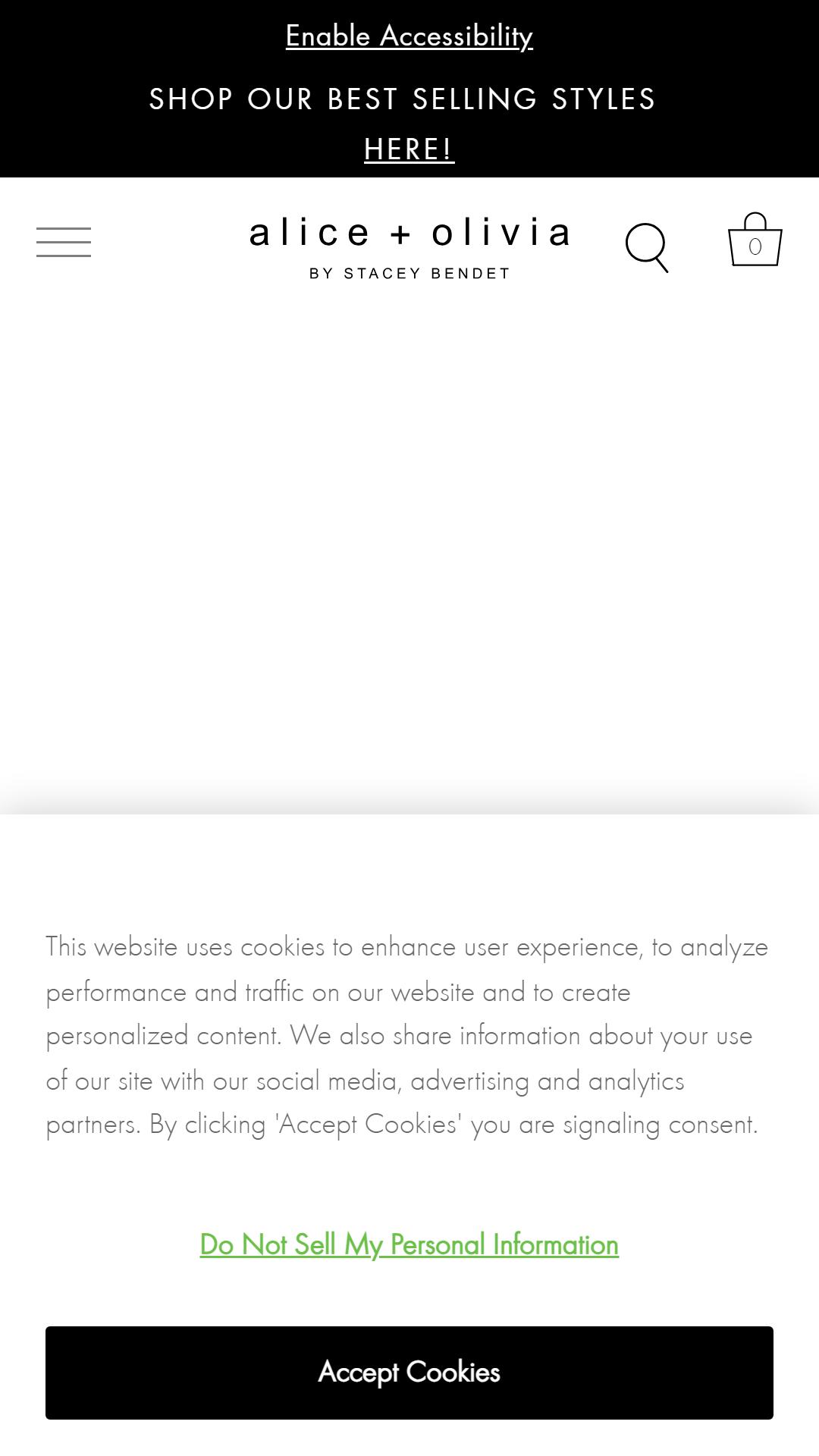 Enable Accessibility

SHOP OUR BEST SELLING STYLES HERE!

alice + olivia
BY STACEY BENDET

0

This website uses cookies to enhance user experience, to analyze performance and traffic on our website and to create personalized content. We also share information about your use of our site with our social media, advertising and analytics partners. By clicking 'Accept Cookies' you are signaling consent.

Do Not Sell My Personal Information

Accept Cookies